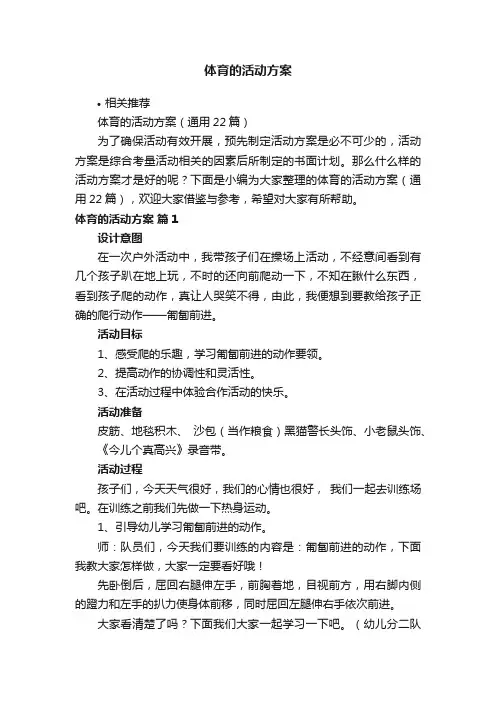 体育的活动方案

• 相关推荐

体育的活动方案（通用 22 篇）

为了确保活动有效开展，预先制定活动方案是必不可少的，活动方案是综合考量活动相关的因素后所制定的书面计划。那么什么样的活动方案才是好的呢？下面是小编为大家整理的体育的活动方案（通用 22 篇），欢迎大家借鉴与参考，希望对大家有所帮助。

体育的活动方案 篇 1

设计意图

在一次户外活动中，我带孩子们在操场上活动，不经意间看到有几个孩子趴在地上玩，不时的还向前爬动一下，不知在瞅什么东西，看到孩子爬的动作，真让人哭笑不得，由此，我便想到要教给孩子正确的爬行动作——匍匐前进。

活动目标

1、感受爬的乐趣，学习匍匐前进的动作要领。

2、提高动作的协调性和灵活性。

3、在活动过程中体验合作活动的快乐。

活动准备

皮筋、地毯积木、 沙包（当作粮食）黑猫警长头饰、小老鼠头饰、《今儿个真高兴》录音带。

活动过程

孩子们，今天天气很好，我们的心情也很好， 我们一起去训练场吧。在训练之前我们先做一下热身运动。

1、引导幼儿学习匍匐前进的动作。

师：队员们，今天我们要训练的内容是：匍匐前进的动作，下面我教大家怎样做，大家一定要看好哦！

先卧倒后，屈回右腿伸左手，前胸着地，目视前方，用右脚内侧的蹬力和左手的扒力使身体前移，同时屈回左腿伸右手依次前进。

大家看清楚了吗？下面我们大家一起学习一下吧。（幼儿分二队